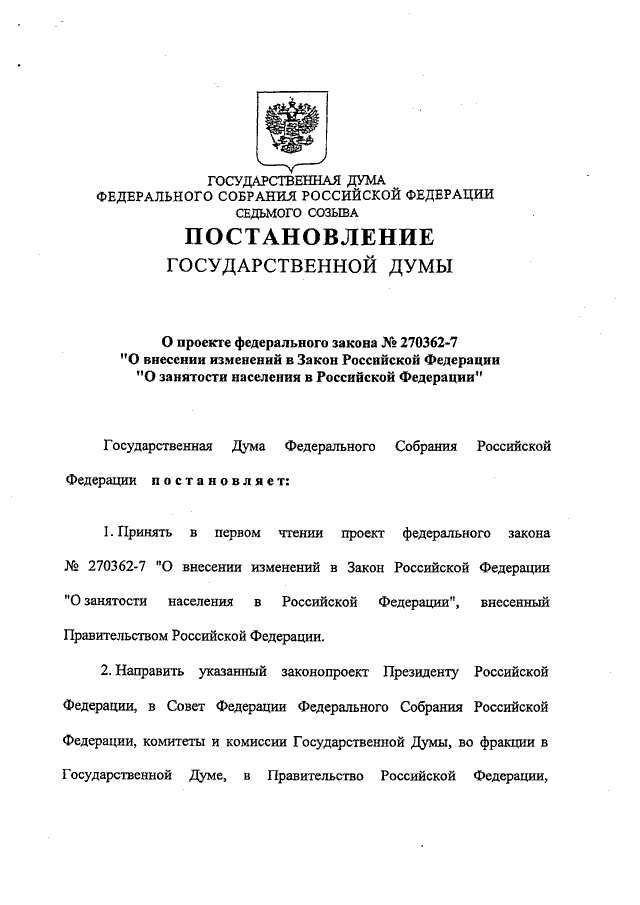 ГОСУДАРСТВЕННАЯ ДУМА
ФЕДЕРАЛЬНОГО СОБРАНИЯ РОССИЙСКОЙ ФЕДЕРАЦИИ
СЕДЬМОГО СОЗЫВА

ПОСТАНОВЛЕНИЕ
ГОСУДАРСТВЕННОЙ ДУМЫ

О проекте федерального закона № 270362-7
"О внесении изменений в Закон Российской Федерации
"О занятости населения в Российской Федерации"

Государственная Дума Федерального Собрания Российской Федерации постановляет:

1. Принять в первом чтении проект федерального закона № 270362-7 "О внесении изменений в Закон Российской Федерации "О занятости населения в Российской Федерации", внесенный Правительством Российской Федерации.

2. Направить указанный законопроект Президенту Российской Федерации, в Совет Федерации Федерального Собрания Российской Федерации, комитеты и комиссии Государственной Думы, во фракции в Государственной Думе, в Правительство Российской Федерации,